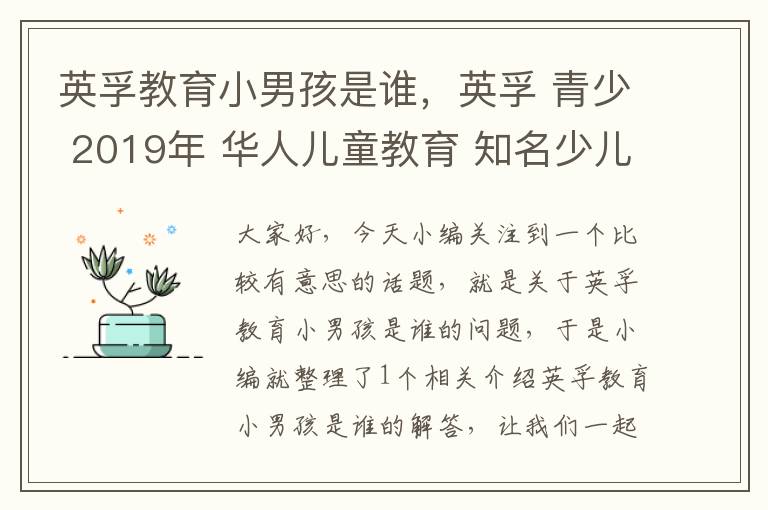 英孚教育小男孩是谁，英孚 青少 2019年 华人儿童教育 知名少儿

大家好，今天小编关注到一个比较有意思的话题，就是关于英孚教育小男孩是谁的问题，于是小编就整理了1个相关介绍英孚教育小男孩是谁的解答，让我们一起